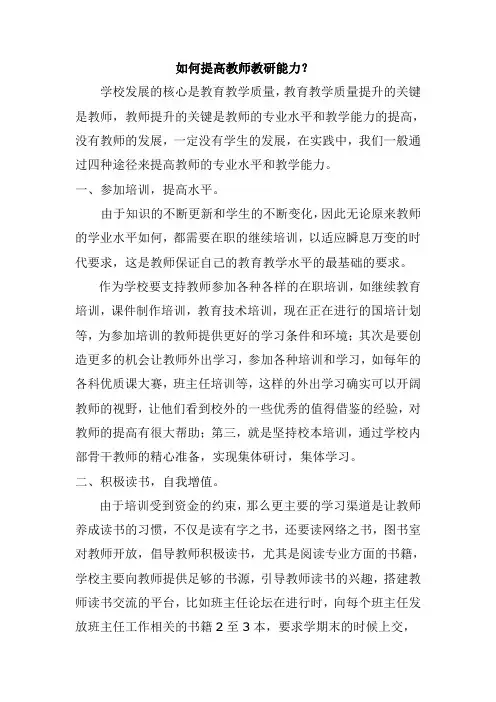 如何提高教师教研能力？

学校发展的核心是教育教学质量，教育教学质量提升的关键是教师，教师提升的关键是教师的专业水平和教学能力的提高，没有教师的发展，一定没有学生的发展，在实践中，我们一般通过四种途径来提高教师的专业水平和教学能力。

一、参加培训，提高水平。

由于知识的不断更新和学生的不断变化，因此无论原来教师的学业水平如何，都需要在职的继续培训，以适应瞬息万变的时代要求，这是教师保证自己的教育教学水平的最基础的要求。

作为学校要支持教师参加各种各样的在职培训，如继续教育培训，课件制作培训，教育技术培训，现在正在进行的国培计划等，为参加培训的教师提供更好的学习条件和环境；其次是要创造更多的机会让教师外出学习，参加各种培训和学习，如每年的各科优质课大赛，班主任培训等，这样的外出学习确实可以开阔教师的视野，让他们看到校外的一些优秀的值得借鉴的经验，对教师的提高有很大帮助；第三，就是坚持校本培训，通过学校内部骨干教师的精心准备，实现集体研讨，集体学习。

二、积极读书，自我增值。

由于培训受到资金的约束，那么更主要的学习渠道是让教师养成读书的习惯，不仅是读有字之书，还要读网络之书，图书室对教师开放，倡导教师积极读书，尤其是阅读专业方面的书籍，学校主要向教师提供足够的书源，引导教师读书的兴趣，搭建教师读书交流的平台，比如班主任论坛在进行时，向每个班主任发放班主任工作相关的书籍 2 至 3 本，要求学期末的时候上交，